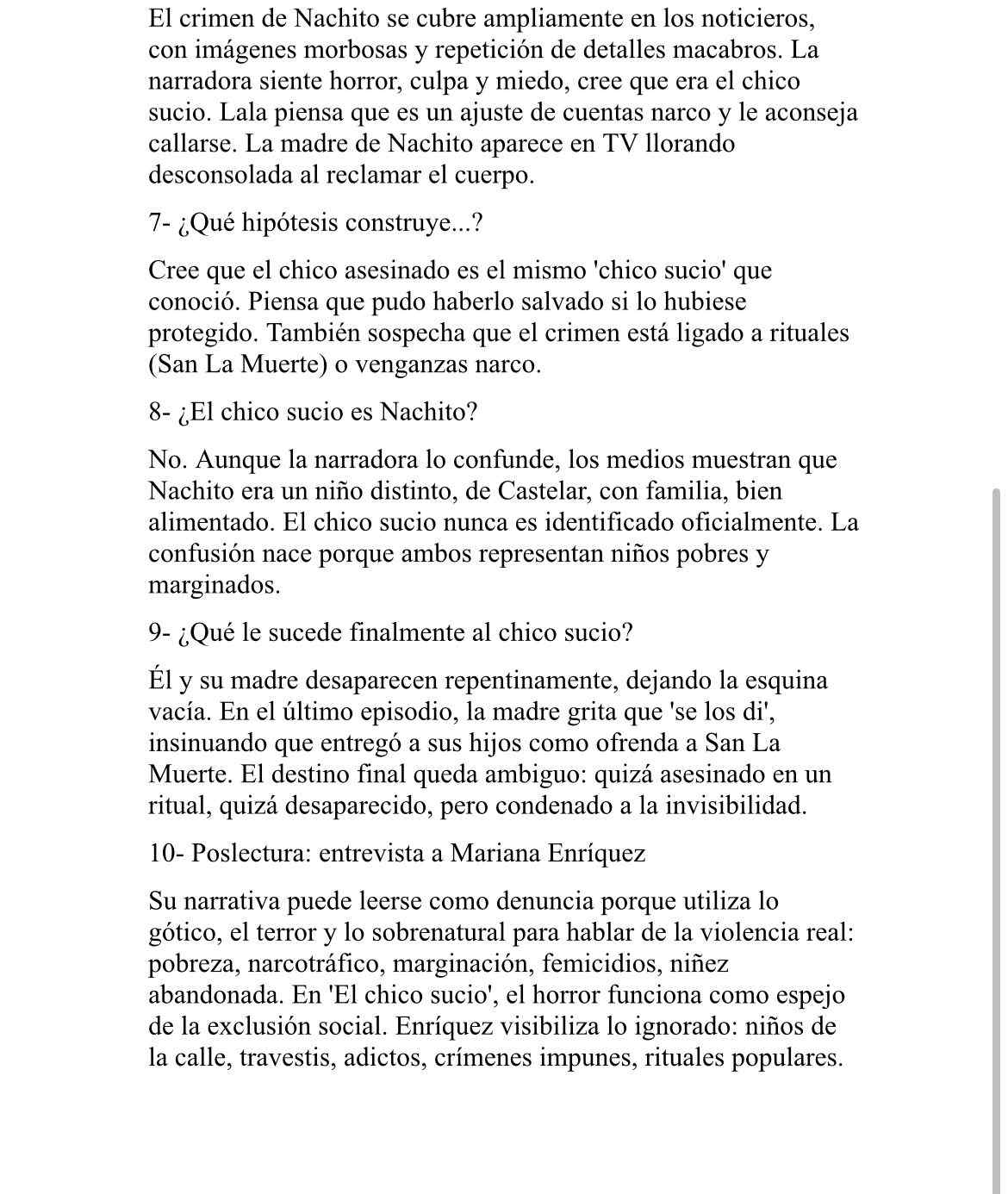 El crimen de Nachito se cubre ampliamente en los noticieros, con imágenes morbosas y repetición de detalles macabros. La narradora siente horror, culpa y miedo, cree que era el chico sucio. Lala piensa que es un ajuste de cuentas narco y le aconseja callarse. La madre de Nachito aparece en TV llorando desconsolada al reclamar el cuerpo.

7- ¿Qué hipótesis construye...?

Cree que el chico asesinado es el mismo 'chico sucio' que conoció. Piensa que pudo haberlo salvado si lo hubiese protegido. También sospecha que el crimen está ligado a rituales (San La Muerte) o venganzas narco.

8- ¿El chico sucio es Nachito?

No. Aunque la narradora lo confunde, los medios muestran que Nachito era un niño distinto, de Castelar, con familia, bien alimentado. El chico sucio nunca es identificado oficialmente. La confusión nace porque ambos representan niños pobres y marginados.

9- ¿Qué le sucede finalmente al chico sucio?

Él y su madre desaparecen repentinamente, dejando la esquina vacía. En el último episodio, la madre grita que 'se los di', insinuando que entregó a sus hijos como ofrenda a San La Muerte. El destino final queda ambiguo: quizá asesinado en un ritual, quizá desaparecido, pero condenado a la invisibilidad.

10- Poslectura: entrevista a Mariana Enríquez

Su narrativa puede leerse como denuncia porque utiliza lo gótico, el terror y lo sobrenatural para hablar de la violencia real: pobreza, narcotráfico, marginación, femicidios, niñez abandonada. En 'El chico sucio', el horror funciona como espejo de la exclusión social. Enríquez visibiliza lo ignorado: niños de la calle, travestis, adictos, crímenes impunes, rituales populares.